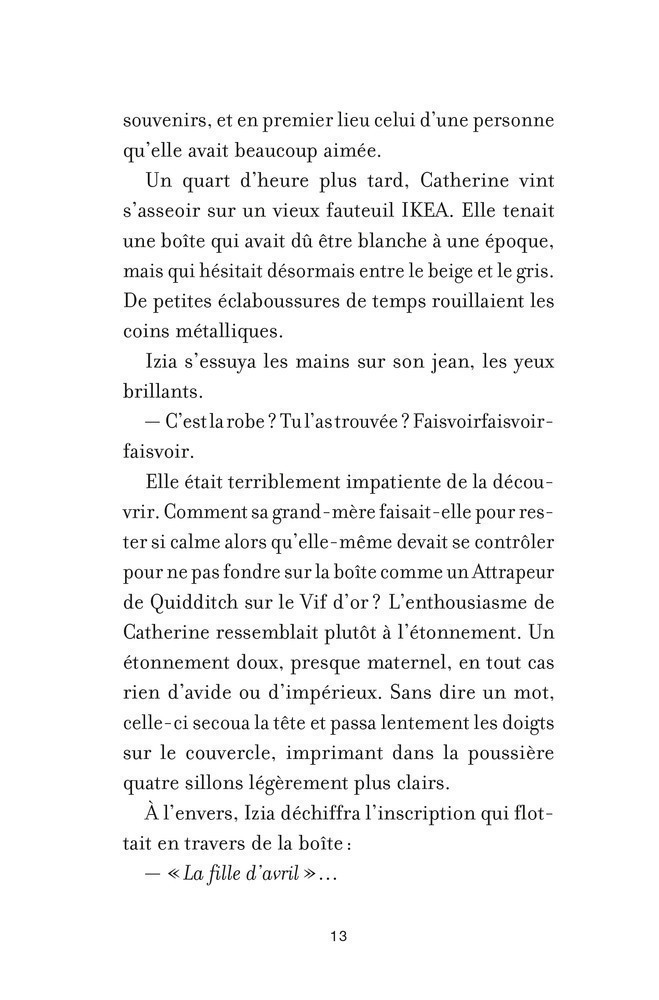 souvenirs, et en premier lieu celui d'une personne qu'elle avait beaucoup aimée.

Un quart d'heure plus tard, Catherine vint s'asseoir sur un vieux fauteuil IKEA. Elle tenait une boîte qui avait dû être blanche à une époque, mais qui hésitait désormais entre le beige et le gris. De petites éclaboussures de temps rouillaient les coins métalliques.

Izia s'essuya les mains sur son jean, les yeux brillants.

— C'est la robe ? Tu l'as trouvée ? Faisvoirfaisvoirfaisvoir.

Elle était terriblement impatiente de la découvrir. Comment sa grand-mère faisait-elle pour rester si calme alors qu'elle-même devait se contrôler pour ne pas fondre sur la boîte comme un Attrapeur de Quidditch sur le Vif d'or ? L'enthousiasme de Catherine ressemblait plutôt à l'étonnement. Un étonnement doux, presque maternel, en tout cas rien d'avide ou d'impérieux. Sans dire un mot, celle-ci secoua la tête et passa lentement les doigts sur le couvercle, imprimant dans la poussière quatre sillons légèrement plus clairs.

À l'envers, Izia déchiffra l'inscription qui flottait en travers de la boîte :

— « La fille d'avril »…

13